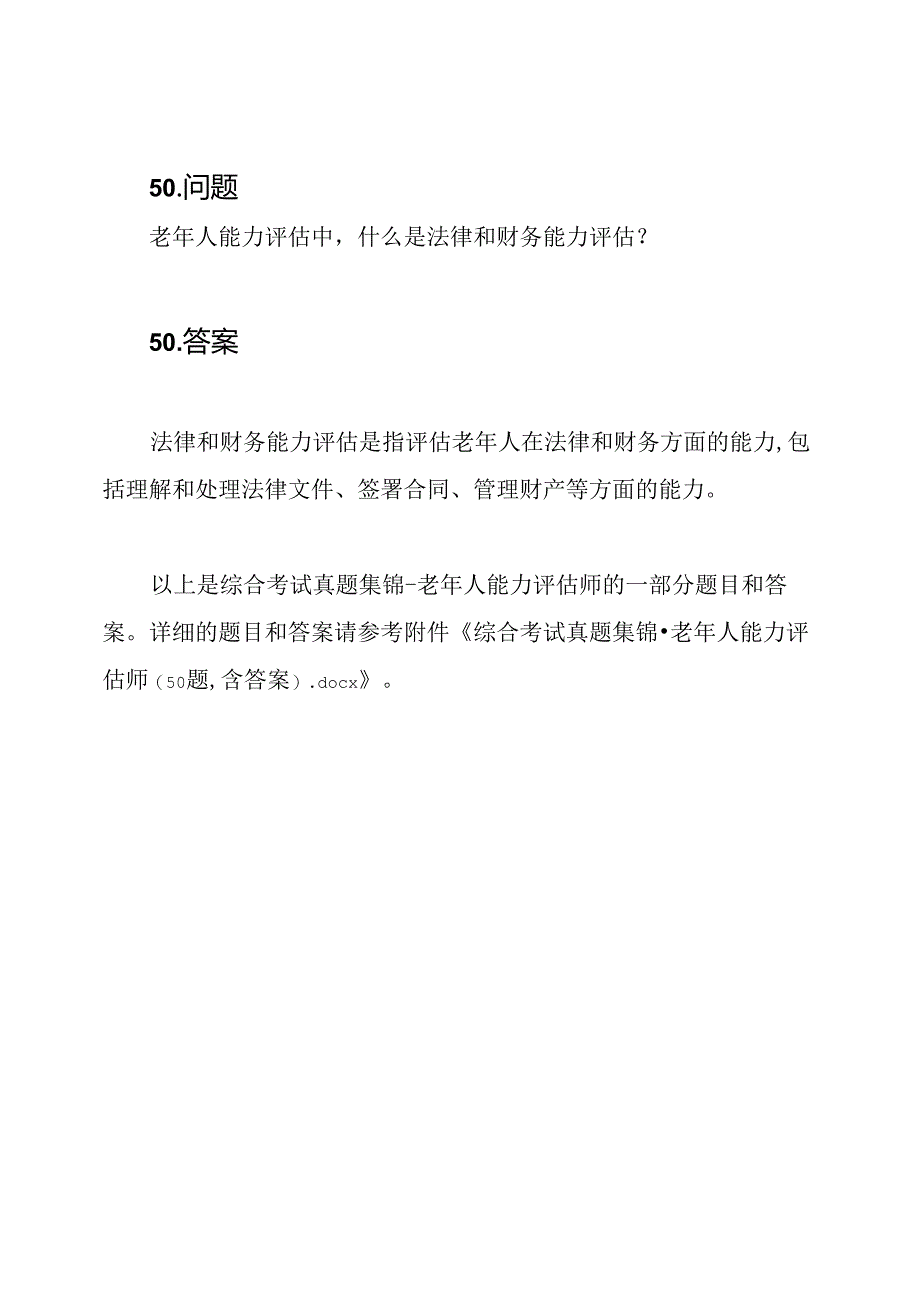 50.问题

老年人能力评估中，什么是法律和财务能力评估？

50.答案

法律和财务能力评估是指评估老年人在法律和财务方面的能力,包括理解和处理法律文件、签署合同、管理财产等方面的能力。

以上是综合考试真题集锦-老年人能力评估师的一部分题目和答案。详细的题目和答案请参考附件《综合考试真题集锦•老年人能力评估师（50题,含答案）.docx》。